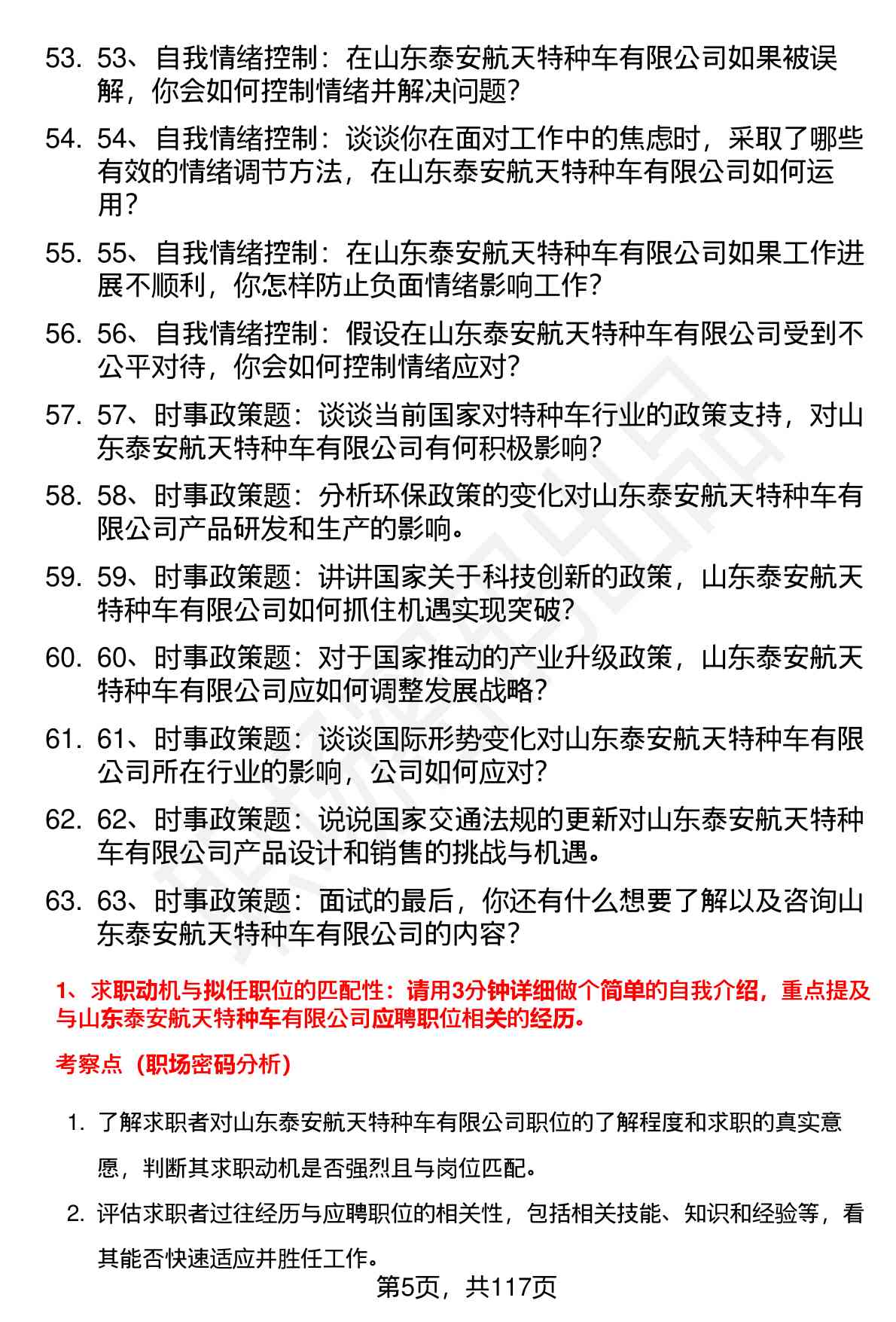 53. 53、自我情绪控制：在山东泰安航天特种车有限公司如果被误解，你会如何控制情绪并解决问题？

54. 54、自我情绪控制：谈谈你在面对工作中的焦虑时，采取了哪些有效的情绪调节方法，在山东泰安航天特种车有限公司如何运用？

55. 55、自我情绪控制：在山东泰安航天特种车有限公司如果工作进展不顺利，你怎样防止负面情绪影响工作？

56. 56、自我情绪控制：假设在山东泰安航天特种车有限公司受到不公平对待，你会如何控制情绪应对？

57. 57、时事政策题：谈谈当前国家对特种车行业的政策支持，对山东泰安航天特种车有限公司有何积极影响？

58. 58、时事政策题：分析环保政策的变化对山东泰安航天特种车有限公司产品研发和生产的影响。

59. 59、时事政策题：讲讲国家关于科技创新的政策，山东泰安航天特种车有限公司如何抓住机遇实现突破？

60. 60、时事政策题：对于国家推动的产业升级政策，山东泰安航天特种车有限公司应如何调整发展战略？

61. 61、时事政策题：谈谈国际形势变化对山东泰安航天特种车有限公司所在行业的影响，公司如何应对？

62. 62、时事政策题：说说国家交通法规的更新对山东泰安航天特种车有限公司产品设计和销售的挑战与机遇。

63. 63、时事政策题：面试的最后，你还有什么想要了解以及咨询山东泰安航天特种车有限公司的内容？

1、求职动机与拟任职位的匹配性：请用3分钟详细做个简单的自我介绍，重点提及与山东泰安航天特种车有限公司应聘职位相关的经历。

考察点（职场密码分析）

1. 了解求职者对山东泰安航天特种车有限公司职位的了解程度和求职的真实意愿，判断其求职动机是否强烈且与岗位匹配。

2. 评估求职者过往经历与应聘职位的相关性，包括相关技能、知识和经验等，看其能否快速适应并胜任工作。

第5页，共117页